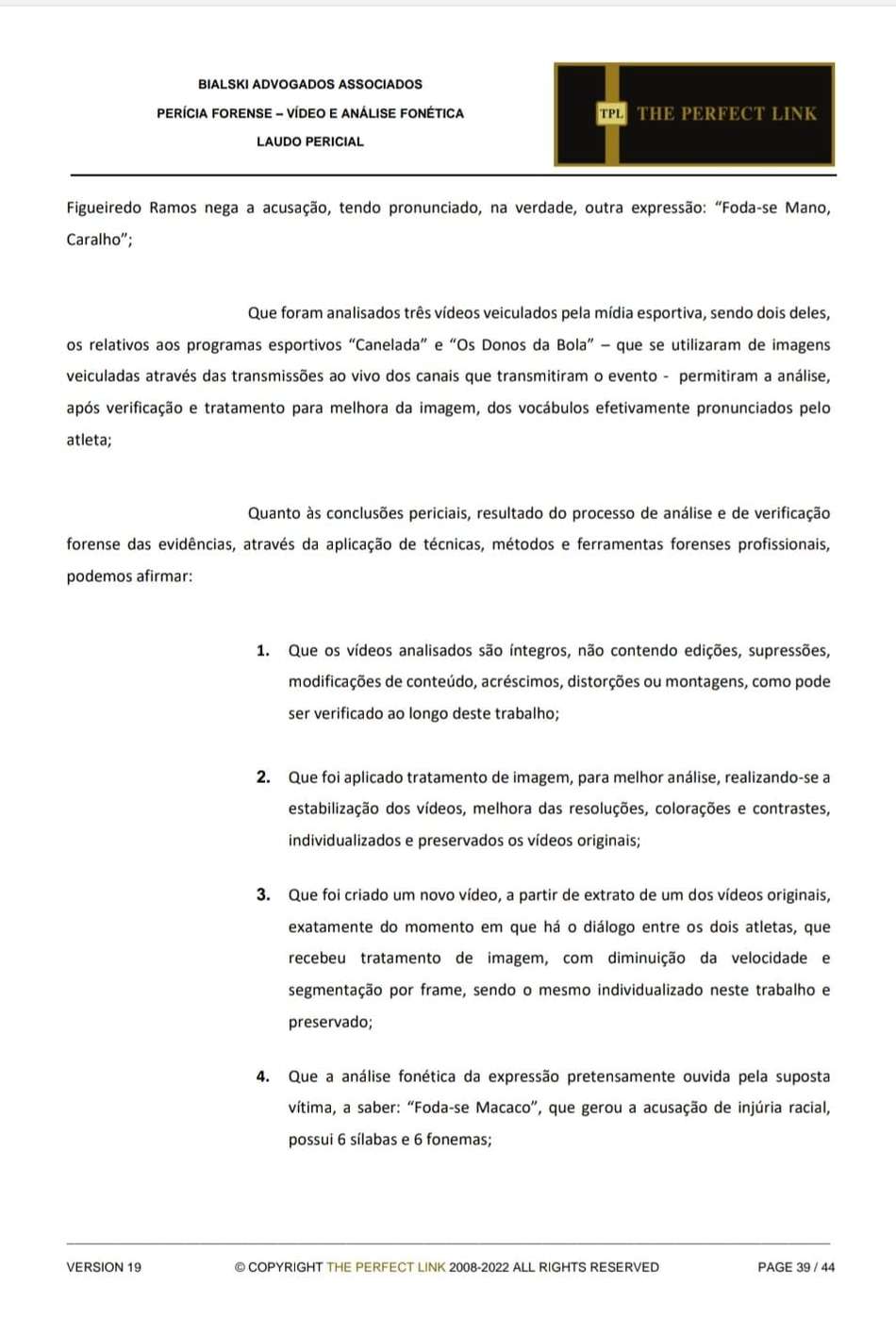 BIALSKI ADVOGADOS ASSOCIADOS
PERÍCIA FORENSE – VÍDEO E ANÁLISE FONÉTICA
LAUDO PERICIAL

TPL THE PERFECT LINK

Figueiredo Ramos nega a acusação, tendo pronunciado, na verdade, outra expressão: "Foda-se Mano, Caralho";

Que foram analisados três vídeos veiculados pela mídia esportiva, sendo dois deles, os relativos aos programas esportivos "Canelada" e "Os Donos da Bola" – que se utilizaram de imagens veiculadas através das transmissões ao vivo dos canais que transmitiram o evento - permitiram a análise, após verificação e tratamento para melhora da imagem, dos vocábulos efetivamente pronunciados pelo atleta;

Quanto às conclusões periciais, resultado do processo de análise e de verificação forense das evidências, através da aplicação de técnicas, métodos e ferramentas forenses profissionais, podemos afirmar:

1. Que os vídeos analisados são íntegros, não contendo edições, supressões, modificações de conteúdo, acréscimos, distorções ou montagens, como pode ser verificado ao longo deste trabalho;

2. Que foi aplicado tratamento de imagem, para melhor análise, realizando-se a estabilização dos vídeos, melhora das resoluções, colorações e contrastes, individualizados e preservados os vídeos originais;

3. Que foi criado um novo vídeo, a partir de extrato de um dos vídeos originais, exatamente do momento em que há o diálogo entre os dois atletas, que recebeu tratamento de imagem, com diminuição da velocidade e segmentação por frame, sendo o mesmo individualizado neste trabalho e preservado;

4. Que a análise fonética da expressão pretensamente ouvida pela suposta vítima, a saber: "Foda-se Macaco", que gerou a acusação de injúria racial, possui 6 sílabas e 6 fonemas;

VERSION 19 © COPYRIGHT THE PERFECT LINK 2008-2022 ALL RIGHTS RESERVED PAGE 39 / 44